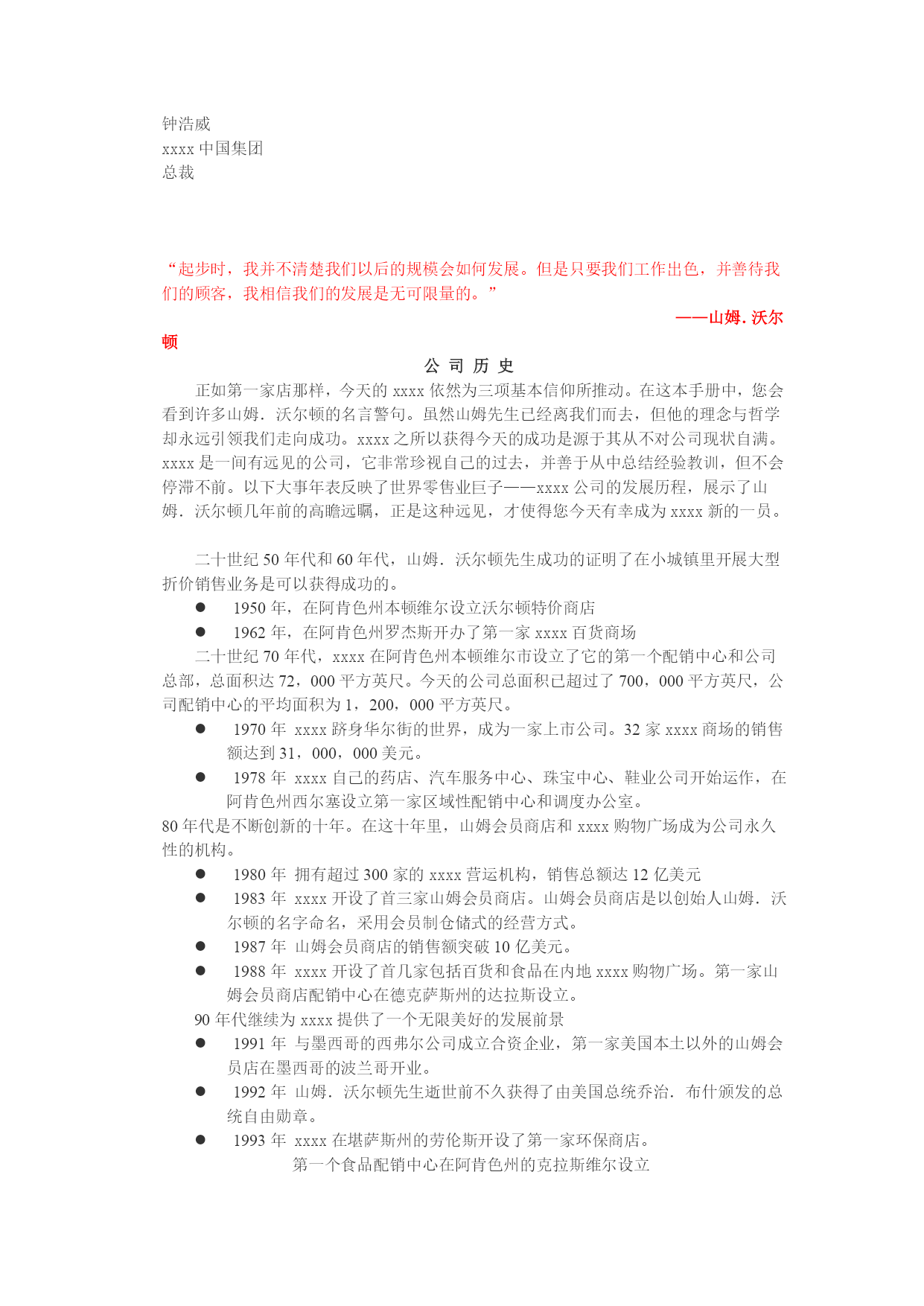 钟浩威
xxxx 中国集团
总裁

“起步时，我并不清楚我们以后的规模会如何发展。但是只要我们工作出色，并善待我们的顾客，我相信我们的发展是无可限量的。”
——山姆. 沃尔顿

公 司 历 史

正如第一家店那样，今天的 xxxx 依然为三项基本信仰所推动。在这本手册中，您会看到许多山姆．沃尔顿的名言警句。虽然山姆先生已经离我们而去，但他的理念与哲学却永远引领我们走向成功。xxxx 之所以获得今天的成功是源于其从不对公司现状自满。xxxx 是一间有远见的公司，它非常珍视自己的过去，并善于从中总结经验教训，但不会停滞不前。以下大事年表反映了世界零售业巨子——xxxx 公司的发展历程，展示了山姆．沃尔顿几年前的高瞻远瞩，正是这种远见，才使得您今天有幸成为 xxxx 新的一员。

二十世纪 50 年代和 60 年代，山姆．沃尔顿先生成功的证明了在小城镇里开展大型折价销售业务是可以获得成功的。
● 1950 年，在阿肯色州本顿维尔设立沃尔顿特价商店
● 1962 年，在阿肯色州罗杰斯开办了第一家 xxxx 百货商场
二十世纪 70 年代，xxxx 在阿肯色州本顿维尔市设立了它的第一个配销中心和公司总部，总面积达 72，000 平方英尺。今天的公司总面积已超过了 700，000 平方英尺，公司配销中心的平均面积为 1，200，000 平方英尺。
● 1970 年 xxxx 跻身华尔街的世界，成为一家上市公司。32 家 xxxx 商场的销售额达到 31，000，000 美元。
● 1978 年 xxxx 自己的药店、汽车服务中心、珠宝中心、鞋业公司开始运作，在阿肯色州西尔塞设立第一家区域性配销中心和调度办公室。
80 年代是不断创新的十年。在这十年里，山姆会员商店和 xxxx 购物广场成为公司永久性的机构。
● 1980 年 拥有超过 300 家的 xxxx 营运机构，销售总额达 12 亿美元
● 1983 年 xxxx 开设了首三家山姆会员商店。山姆会员商店是以创始人山姆．沃尔顿的名字命名，采用会员制仓储式的经营方式。
● 1987 年 山姆会员商店的销售额突破 10 亿美元。
● 1988 年 xxxx 开设了首几家包括百货和食品在内地 xxxx 购物广场。第一家山姆会员商店配销中心在德克萨斯州的达拉斯设立。
90 年代继续为 xxxx 提供了一个无限美好的发展前景
● 1991 年 与墨西哥的西弗尔公司成立合资企业，第一家美国本土以外的山姆会员店在墨西哥的波兰哥开业。
● 1992 年 山姆．沃尔顿先生逝世前不久获得了由美国总统乔治．布什颁发的总统自由勋章。
● 1993 年 xxxx 在堪萨斯州的劳伦斯开设了第一家环保商店。
第一个食品配销中心在阿肯色州的克拉斯维尔设立